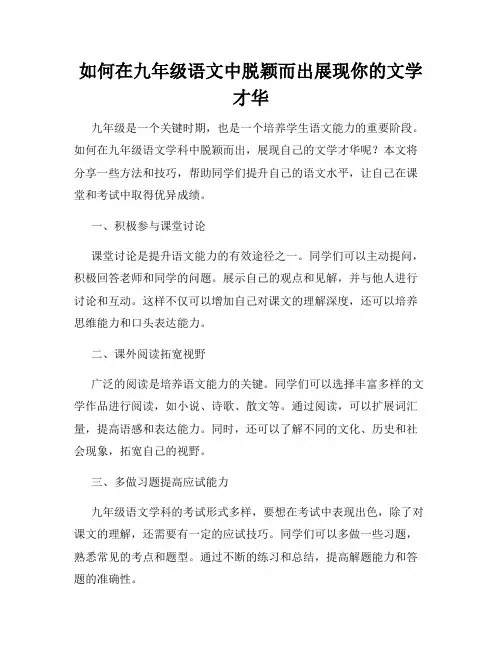 如何在九年级语文中脱颖而出展现你的文学才华

九年级是一个关键时期，也是一个培养学生语文能力的重要阶段。如何在九年级语文学科中脱颖而出，展现自己的文学才华呢？本文将分享一些方法和技巧，帮助同学们提升自己的语文水平，让自己在课堂和考试中取得优异成绩。

一、积极参与课堂讨论

课堂讨论是提升语文能力的有效途径之一。同学们可以主动提问，积极回答老师和同学的问题。展示自己的观点和见解，并与他人进行讨论和互动。这样不仅可以增加自己对课文的理解深度，还可以培养思维能力和口头表达能力。

二、课外阅读拓宽视野

广泛的阅读是培养语文能力的关键。同学们可以选择丰富多样的文学作品进行阅读，如小说、诗歌、散文等。通过阅读，可以扩展词汇量，提高语感和表达能力。同时，还可以了解不同的文化、历史和社会现象，拓宽自己的视野。

三、多做习题提高应试能力

九年级语文学科的考试形式多样，要想在考试中表现出色，除了对课文的理解，还需要有一定的应试技巧。同学们可以多做一些习题，熟悉常见的考点和题型。通过不断的练习和总结，提高解题能力和答题的准确性。